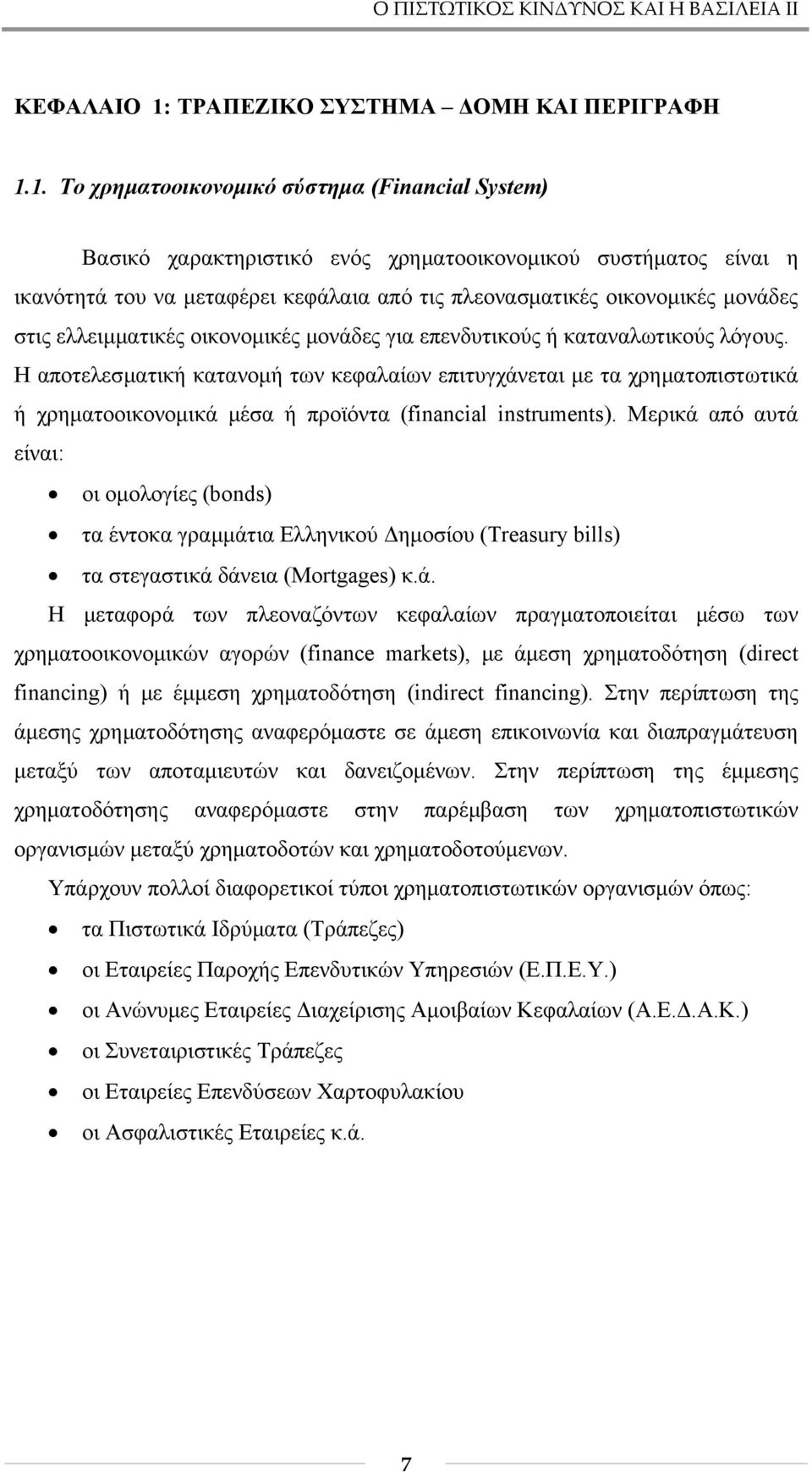 Ο ΠΙΣΤΩΤΙΚΟΣ ΚΙΝΔΥΝΟΣ ΚΑΙ Η ΒΑΣΙΛΕΙΑ ΙΙ

ΚΕΦΑΛΑΙΟ 1: ΤΡΑΠΕΖΙΚΟ ΣΥΣΤΗΜΑ – ΔΟΜΗ ΚΑΙ ΠΕΡΙΓΡΑΦΗ

1.1. Το χρηματοοικονομικό σύστημα (Financial System)

Βασικό χαρακτηριστικό ενός χρηματοοικονομικού συστήματος είναι η ικανότητά του να μεταφέρει κεφάλαια από τις πλεονασματικές οικονομικές μονάδες στις ελλειμματικές οικονομικές μονάδες για επενδυτικούς ή καταναλωτικούς λόγους. Η αποτελεσματική κατανομή των κεφαλαίων επιτυγχάνεται με τα χρηματοπιστωτικά ή χρηματοοικονομικά μέσα ή προϊόντα (financial instruments). Μερικά από αυτά είναι:

• οι ομολογίες (bonds)
• τα έντοκα γραμμάτια Ελληνικού Δημοσίου (Treasury bills)
• τα στεγαστικά δάνεια (Mortgages) κ.ά.

Η μεταφορά των πλεοναζόντων κεφαλαίων πραγματοποιείται μέσω των χρηματοοικονομικών αγορών (finance markets), με άμεση χρηματοδότηση (direct financing) ή με έμμεση χρηματοδότηση (indirect financing). Στην περίπτωση της άμεσης χρηματοδότησης αναφερόμαστε σε άμεση επικοινωνία και διαπραγμάτευση μεταξύ των αποταμιευτών και δανειζομένων. Στην περίπτωση της έμμεσης χρηματοδότησης αναφερόμαστε στην παρέμβαση των χρηματοπιστωτικών οργανισμών μεταξύ χρηματοδοτών και χρηματοδοτούμενων.

Υπάρχουν πολλοί διαφορετικοί τύποι χρηματοπιστωτικών οργανισμών όπως:

• τα Πιστωτικά Ιδρύματα (Τράπεζες)
• οι Εταιρείες Παροχής Επενδυτικών Υπηρεσιών (Ε.Π.Ε.Υ.)
• οι Ανώνυμες Εταιρείες Διαχείρισης Αμοιβαίων Κεφαλαίων (Α.Ε.Δ.Α.Κ.)
• οι Συνεταιριστικές Τράπεζες
• οι Εταιρείες Επενδύσεων Χαρτοφυλακίου
• οι Ασφαλιστικές Εταιρείες κ.ά.

7